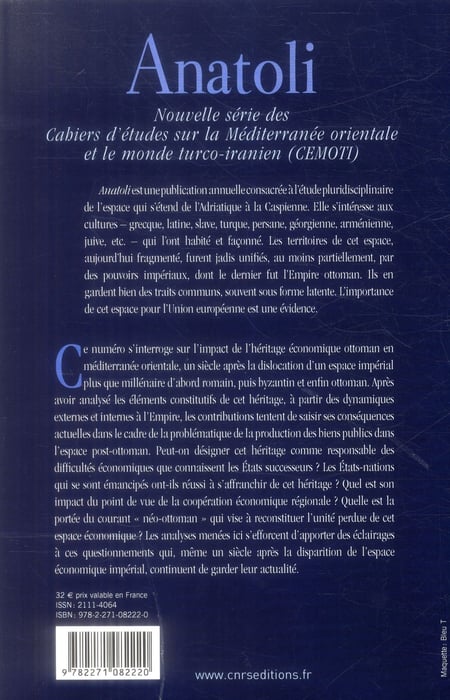 Anatoli

Nouvelle série des
Cahiers d'études sur la Méditerranée orientale
et le monde turco-iranien (CEMOTI)

Anatoli est une publication annuelle consacrée à l'étude pluridisciplinaire de l'espace qui s'étend de l'Adriatique à la Caspienne. Elle s'intéresse aux cultures – grecque, latine, slave, turque, persane, géorgienne, arménienne, juive, etc. – qui l'ont habité et façonné. Les territoires de cet espace, aujourd'hui fragmenté, furent jadis unifiés, au moins partiellement, par des pouvoirs impériaux, dont le dernier fut l'Empire ottoman. Ils en gardent bien des traits communs, souvent sous forme latente. L'importance de cet espace pour l'Union européenne est une évidence.

Ce numéro s'interroge sur l'impact de l'héritage économique ottoman en méditerranée orientale, un siècle après la dislocation d'un espace impérial plus que millénaire d'abord romain, puis byzantin et enfin ottoman. Après avoir analysé les éléments constitutifs de cet héritage, à partir des dynamiques externes et internes à l'Empire, les contributions tentent de saisir ses conséquences actuelles dans le cadre de la problématique de la production des biens publics dans l'espace post-ottoman. Peut-on désigner cet héritage comme responsable des difficultés économiques que connaissent les États successeurs ? Les États-nations qui se sont émancipés ont-ils réussi à s'affranchir de cet héritage ? Quel est son impact du point de vue de la coopération économique régionale ? Quelle est la portée du courant « néo-ottoman » qui vise à reconstituer l'unité perdue de cet espace économique ? Les analyses menées ici s'efforcent d'apporter des éclairages à ces questionnements qui, même un siècle après la disparition de l'espace économique impérial, continuent de garder leur actualité.

32 € prix valable en France
ISSN : 2111-4064
ISBN : 978-2-271-08222-0

9 782271 082220

www.cnrseditions.fr

Maquette : Bleu T